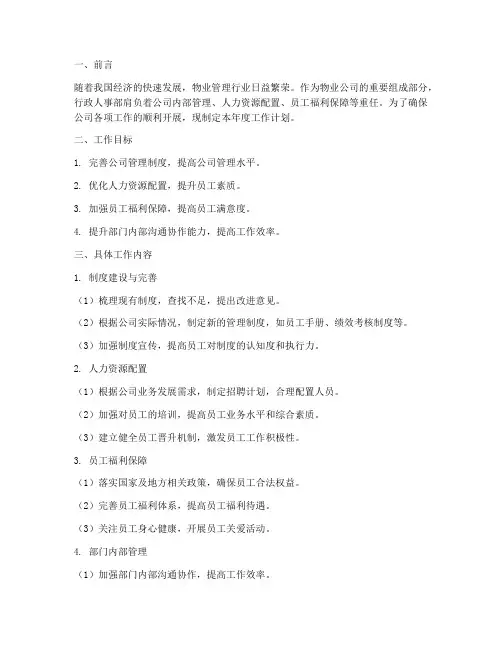 一、前言

随着我国经济的快速发展，物业管理行业日益繁荣。作为物业公司的重要组成部分，行政人事部肩负着公司内部管理、人力资源配置、员工福利保障等重任。为了确保公司各项工作的顺利开展，现制定本年度工作计划。

二、工作目标

1. 完善公司管理制度，提高公司管理水平。

2. 优化人力资源配置，提升员工素质。

3. 加强员工福利保障，提高员工满意度。

4. 提升部门内部沟通协作能力，提高工作效率。

三、具体工作内容

1. 制度建设与完善

（1）梳理现有制度，查找不足，提出改进意见。

（2）根据公司实际情况，制定新的管理制度，如员工手册、绩效考核制度等。

（3）加强制度宣传，提高员工对制度的认知度和执行力。

2. 人力资源配置

（1）根据公司业务发展需求，制定招聘计划，合理配置人员。

（2）加强对员工的培训，提高员工业务水平和综合素质。

（3）建立健全员工晋升机制，激发员工工作积极性。

3. 员工福利保障

（1）落实国家及地方相关政策，确保员工合法权益。

（2）完善员工福利体系，提高员工福利待遇。

（3）关注员工身心健康，开展员工关爱活动。

4. 部门内部管理

（1）加强部门内部沟通协作，提高工作效率。